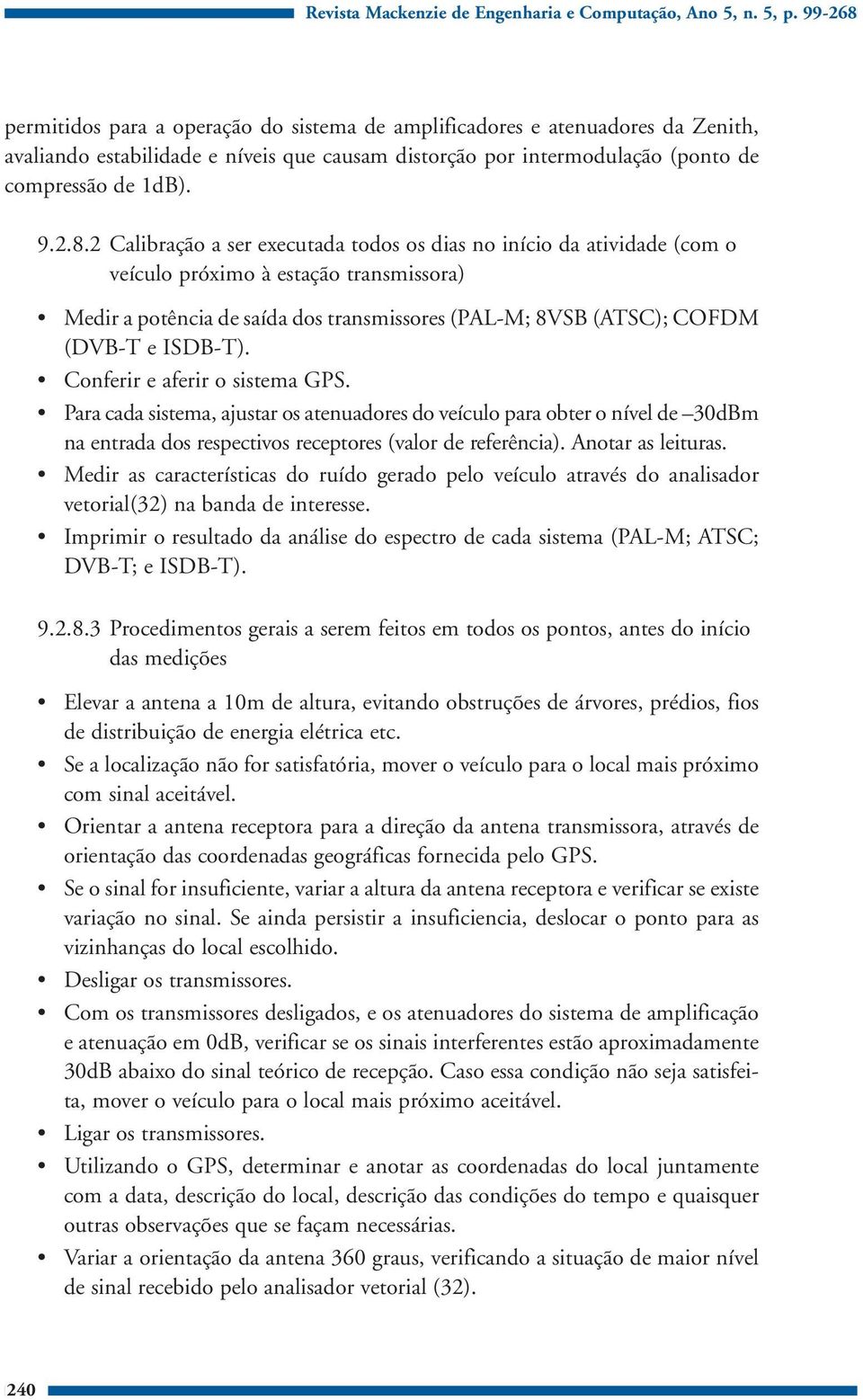 Revista Mackenzie de Engenharia e Computação, Ano 5, n. 5, p. 99-268

permitidos para a operação do sistema de amplificadores e atenuadores da Zenith, avaliando estabilidade e níveis que causam distorção por intermodulação (ponto de compressão de 1dB).

9.2.8.2 Calibração a ser executada todos os dias no início da atividade (com o veículo próximo à estação transmissora)

• Medir a potência de saída dos transmissores (PAL-M; 8VSB (ATSC); COFDM (DVB-T e ISDB-T).
• Conferir e aferir o sistema GPS.
• Para cada sistema, ajustar os atenuadores do veículo para obter o nível de –30dBm na entrada dos respectivos receptores (valor de referência). Anotar as leituras.
• Medir as características do ruído gerado pelo veículo através do analisador vetorial(32) na banda de interesse.
• Imprimir o resultado da análise do espectro de cada sistema (PAL-M; ATSC; DVB-T; e ISDB-T).

9.2.8.3 Procedimentos gerais a serem feitos em todos os pontos, antes do início das medições

• Elevar a antena a 10m de altura, evitando obstruções de árvores, prédios, fios de distribuição de energia elétrica etc.
• Se a localização não for satisfatória, mover o veículo para o local mais próximo com sinal aceitável.
• Orientar a antena receptora para a direção da antena transmissora, através de orientação das coordenadas geográficas fornecida pelo GPS.
• Se o sinal for insuficiente, variar a altura da antena receptora e verificar se existe variação no sinal. Se ainda persistir a insuficiencia, deslocar o ponto para as vizinhanças do local escolhido.
• Desligar os transmissores.
• Com os transmissores desligados, e os atenuadores do sistema de amplificação e atenuação em 0dB, verificar se os sinais interferentes estão aproximadamente 30dB abaixo do sinal teórico de recepção. Caso essa condição não seja satisfeita, mover o veículo para o local mais próximo aceitável.
• Ligar os transmissores.
• Utilizando o GPS, determinar e anotar as coordenadas do local juntamente com a data, descrição do local, descrição das condições do tempo e quaisquer outras observações que se façam necessárias.
• Variar a orientação da antena 360 graus, verificando a situação de maior nível de sinal recebido pelo analisador vetorial (32).

240